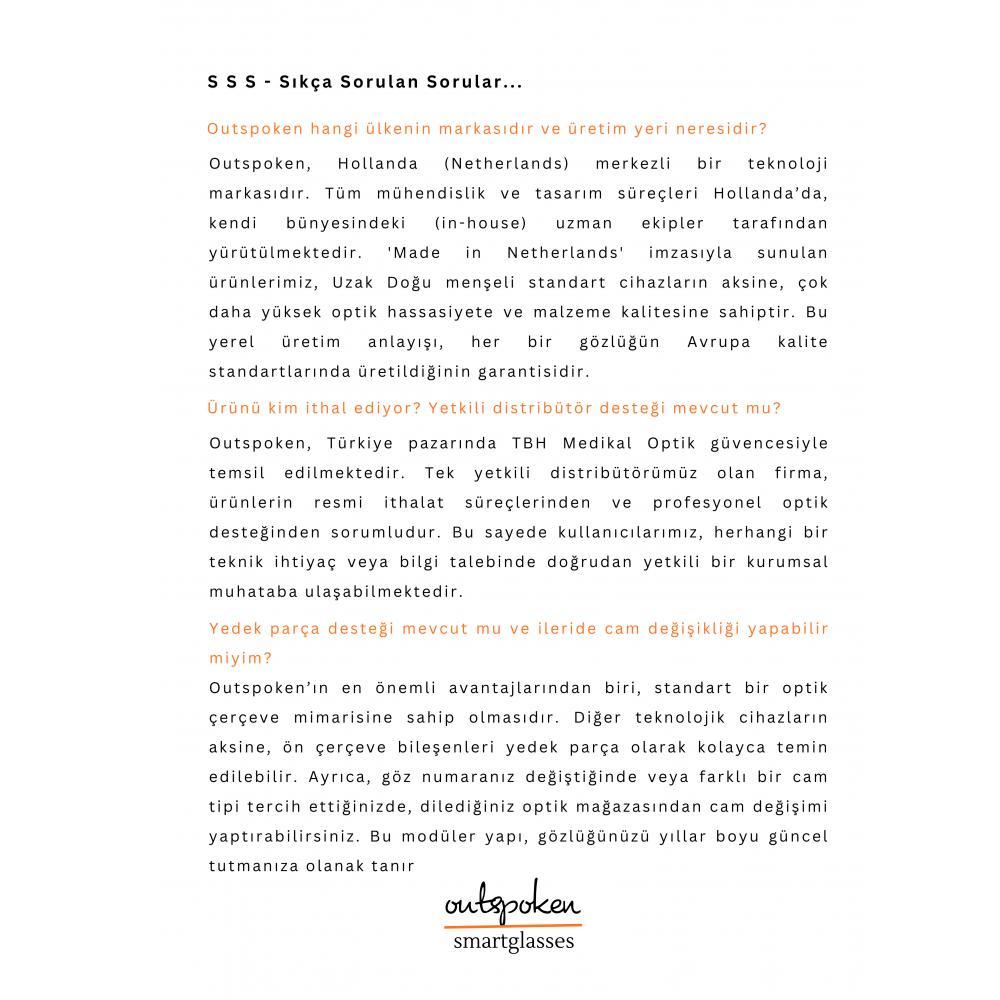 S S S - Sıkça Sorulan Sorular...

Outspoken hangi ülkenin markasıdır ve üretim yeri neresidir?

Outspoken, Hollanda (Netherlands) merkezli bir teknoloji markasıdır. Tüm mühendislik ve tasarım süreçleri Hollanda'da, kendi bünyesindeki (in-house) uzman ekipler tarafından yürütülmektedir. 'Made in Netherlands' imzasıyla sunulan ürünlerimiz, Uzak Doğu menşeli standart cihazların aksine, çok daha yüksek optik hassasiyete ve malzeme kalitesine sahiptir. Bu yerel üretim anlayışı, her bir gözlüğün Avrupa kalite standartlarında üretildiğinin garantisidir.

Ürünü kim ithal ediyor? Yetkili distribütör desteği mevcut mu?

Outspoken, Türkiye pazarında TBH Medikal Optik güvencesiyle temsil edilmektedir. Tek yetkili distribütörümüz olan firma, ürünlerin resmi ithalat süreçlerinden ve profesyonel optik desteğinden sorumludur. Bu sayede kullanıcılarımız, herhangi bir teknik ihtiyaç veya bilgi talebinde doğrudan yetkili bir kurumsal muhataba ulaşabilmektedir.

Yedek parça desteği mevcut mu ve ileride cam değişikliği yapabilir miyim?

Outspoken'ın en önemli avantajlarından biri, standart bir optik çerçeve mimarisine sahip olmasıdır. Diğer teknolojik cihazların aksine, ön çerçeve bileşenleri yedek parça olarak kolayca temin edilebilir. Ayrıca, göz numaranız değiştiğinde veya farklı bir cam tipi tercih ettiğinizde, dilediğiniz optik mağazasından cam değişimi yaptırabilirsiniz. Bu modüler yapı, gözlüğünüzü yıllar boyu güncel tutmanıza olanak tanır

outspoken
smartglasses